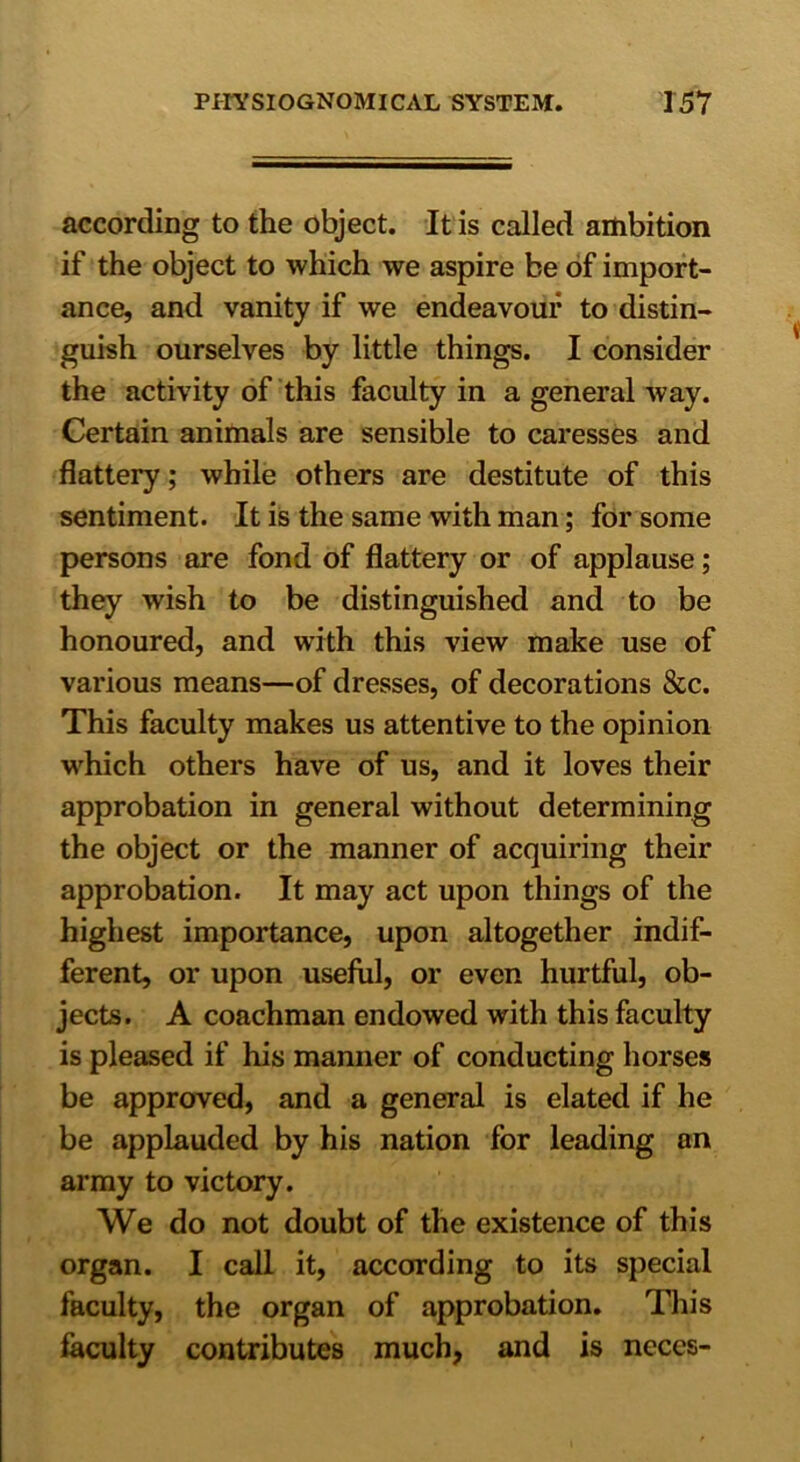 PHYSIOGNOMICAL SYSTEM. 157

according to the object. It is called ambition if the object to which we aspire be of importance, and vanity if we endeavour to distinguish ourselves by little things. I consider the activity of this faculty in a general way. Certain animals are sensible to caresses and flattery; while others are destitute of this sentiment. It is the same with man; for some persons are fond of flattery or of applause; they wish to be distinguished and to be honoured, and with this view make use of various means—of dresses, of decorations &c. This faculty makes us attentive to the opinion which others have of us, and it loves their approbation in general without determining the object or the manner of acquiring their approbation. It may act upon things of the highest importance, upon altogether indifferent, or upon useful, or even hurtful, objects. A coachman endowed with this faculty is pleased if his manner of conducting horses be approved, and a general is elated if he be applauded by his nation for leading an army to victory.

We do not doubt of the existence of this organ. I call it, according to its special faculty, the organ of approbation. This faculty contributes much, and is neces-